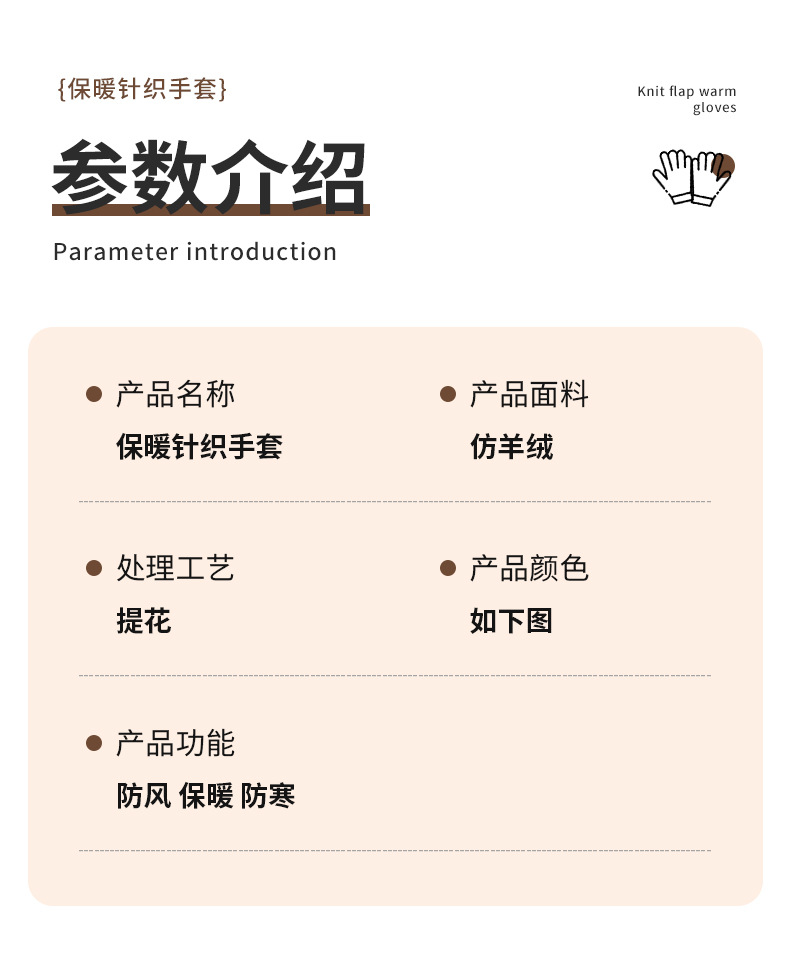 {保暖针织手套}

Knit flap warm
gloves

参数介绍

Parameter introduction

• 产品名称
保暖针织手套

• 产品面料
仿羊绒

• 处理工艺
提花

• 产品颜色
如下图

• 产品功能
防风 保暖 防寒